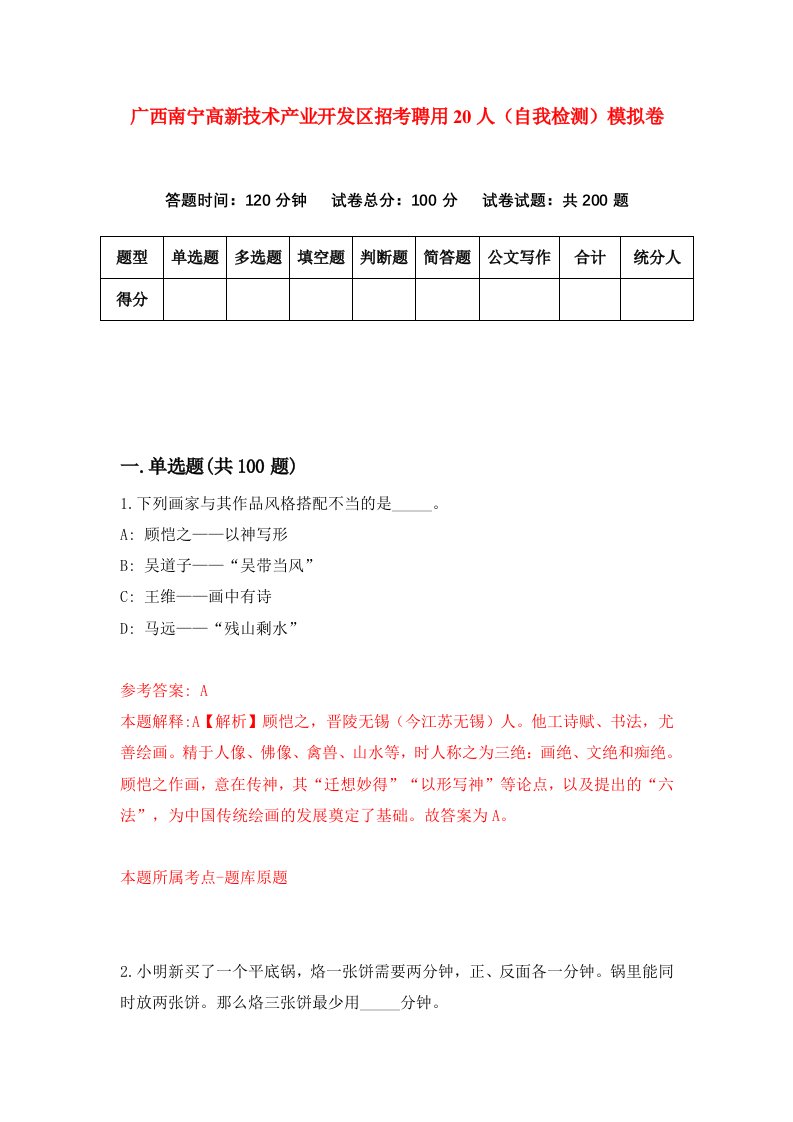 广西南宁高新技术产业开发区招考聘用20人（自我检测）模拟卷

答题时间：120分钟　试卷总分：100分　试卷试题：共200题

| 题型 | 单选题 | 多选题 | 填空题 | 判断题 | 简答题 | 公文写作 | 合计 | 统分人 |
|---|---|---|---|---|---|---|---|---|
| 得分 | | | | | | | | |

一.单选题(共100题)

1.下列画家与其作品风格搭配不当的是_____。

A: 顾恺之——以神写形

B: 吴道子——“吴带当风”

C: 王维——画中有诗

D: 马远——“残山剩水”

参考答案: A

本题解释:A【解析】顾恺之，晋陵无锡（今江苏无锡）人。他工诗赋、书法，尤善绘画。精于人像、佛像、禽兽、山水等，时人称之为三绝：画绝、文绝和痴绝。顾恺之作画，意在传神，其“迁想妙得”“以形写神”等论点，以及提出的“六法”，为中国传统绘画的发展奠定了基础。故答案为A。

本题所属考点-题库原题

2.小明新买了一个平底锅，烙一张饼需要两分钟，正、反面各一分钟。锅里能同时放两张饼。那么烙三张饼最少用_____分钟。